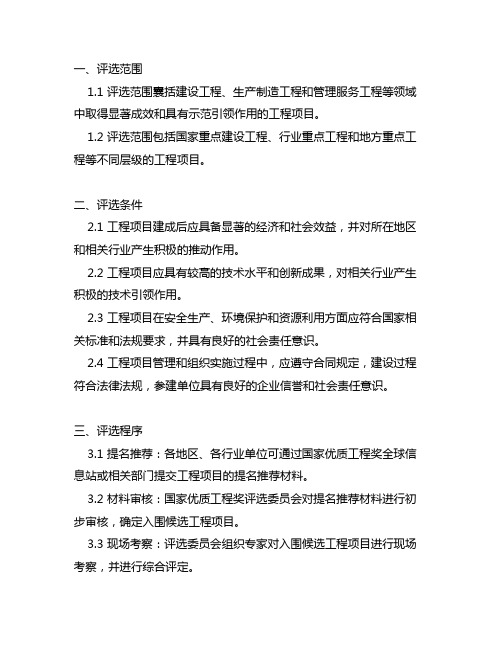 一、评选范围

1.1 评选范围囊括建设工程、生产制造工程和管理服务工程等领域中取得显著成效和具有示范引领作用的工程项目。

1.2 评选范围包括国家重点建设工程、行业重点工程和地方重点工程等不同层级的工程项目。

二、评选条件

2.1 工程项目建成后应具备显著的经济和社会效益，并对所在地区和相关行业产生积极的推动作用。

2.2 工程项目应具有较高的技术水平和创新成果，对相关行业产生积极的技术引领作用。

2.3 工程项目在安全生产、环境保护和资源利用方面应符合国家相关标准和法规要求，并具有良好的社会责任意识。

2.4 工程项目管理和组织实施过程中，应遵守合同规定，建设过程符合法律法规，参建单位具有良好的企业信誉和社会责任意识。

三、评选程序

3.1 提名推荐：各地区、各行业单位可通过国家优质工程奖全球信息站或相关部门提交工程项目的提名推荐材料。

3.2 材料审核：国家优质工程奖评选委员会对提名推荐材料进行初步审核，确定入围候选工程项目。

3.3 现场考察：评选委员会组织专家对入围候选工程项目进行现场考察，并进行综合评定。